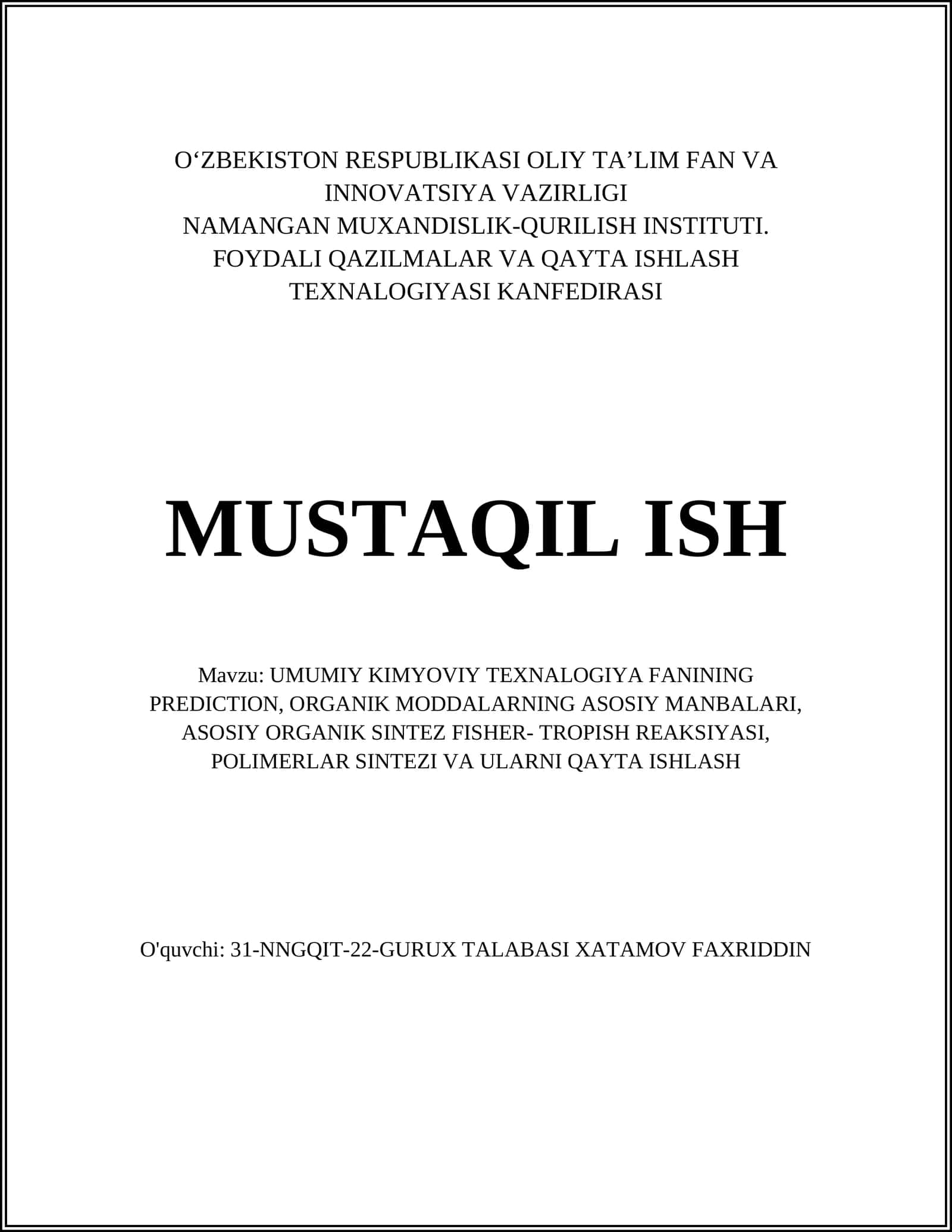 O‘ZBEKISTON RESPUBLIKASI OLIY TA’LIM FAN VA INNOVATSIYA VAZIRLIGI
NAMANGAN MUXANDISLIK-QURILISH INSTITUTI.
FOYDALI QAZILMALAR VA QAYTA ISHLASH TEXNALOGIYASI KANFEDIRASI

MUSTAQIL ISH

Mavzu: UMUMIY KIMYOVIY TEXNALOGIYA FANINING PREDICTION, ORGANIK MODDALARNING ASOSIY MANBALARI, ASOSIY ORGANIK SINTEZ FISHER- TROPISH REAKSIYASI, POLIMERLAR SINTEZI VA ULARNI QAYTA ISHLASH

O'quvchi: 31-NNGQIT-22-GURUX TALABASI XATAMOV FAXRIDDIN